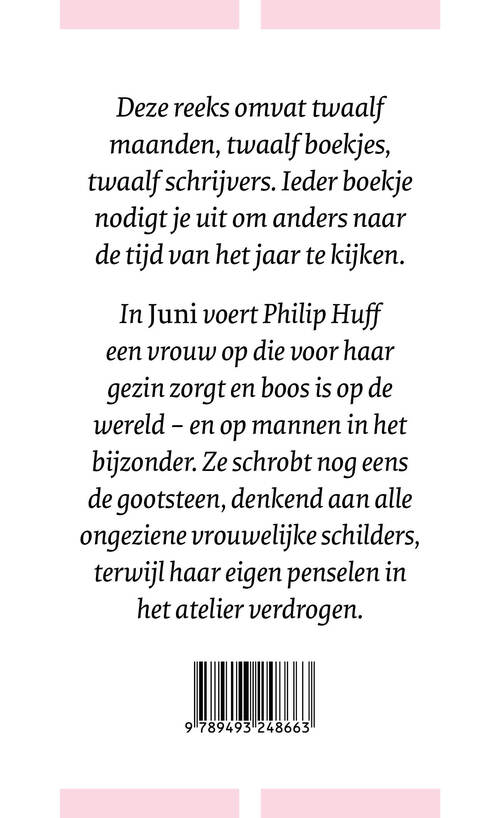 Deze reeks omvat twaalf maanden, twaalf boekjes, twaalf schrijvers. Ieder boekje nodigt je uit om anders naar de tijd van het jaar te kijken.

In Juni voert Philip Huff een vrouw op die voor haar gezin zorgt en boos is op de wereld – en op mannen in het bijzonder. Ze schrobt nog eens de gootsteen, denkend aan alle ongeziene vrouwelijke schilders, terwijl haar eigen penselen in het atelier verdrogen.

9 789493 248663